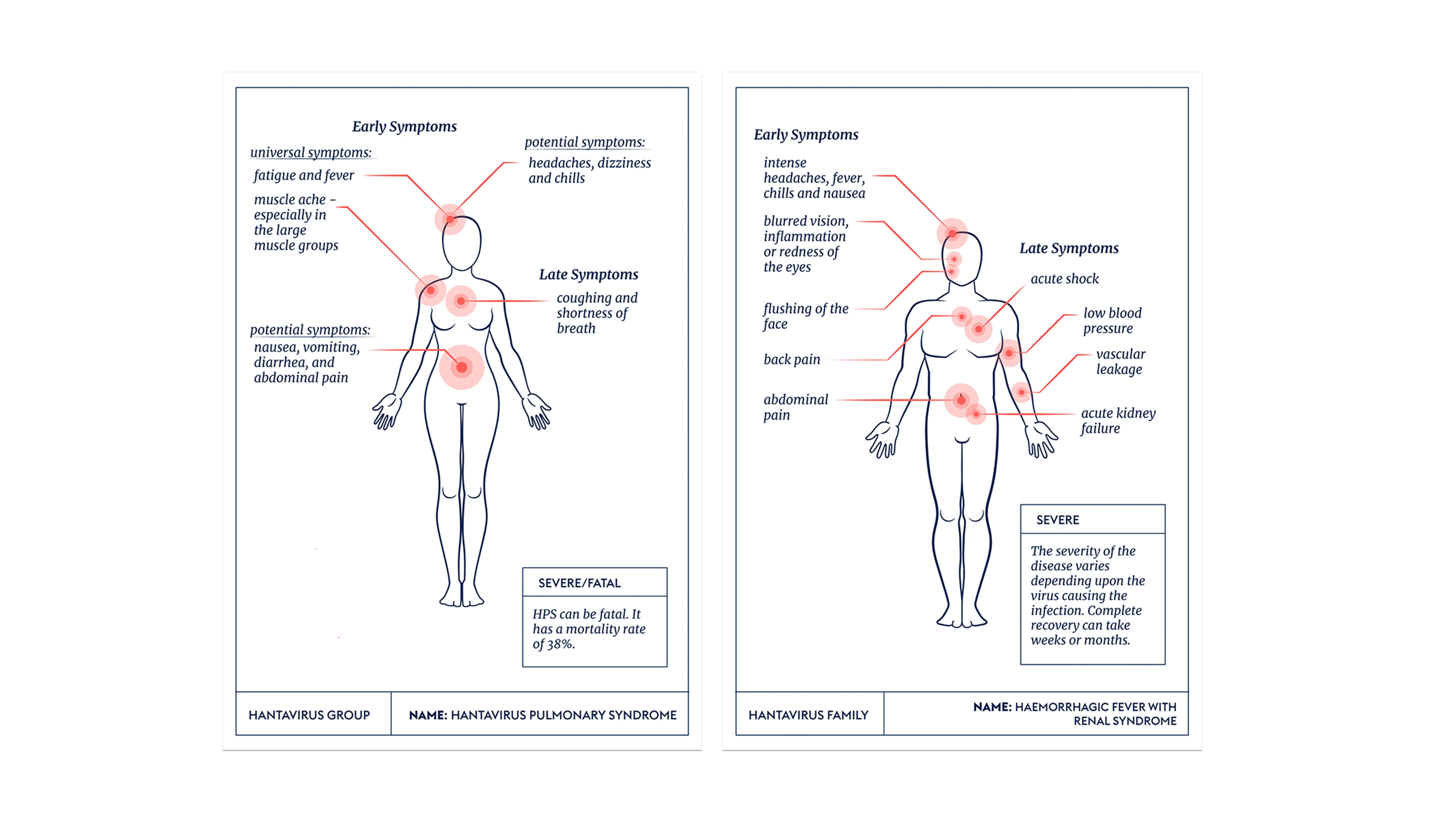 Early Symptoms

universal symptoms:

fatigue and fever

muscle ache – especially in the large muscle groups

potential symptoms:

headaches, dizziness and chills

Late Symptoms

coughing and shortness of breath

potential symptoms:

nausea, vomiting, diarrhea, and abdominal pain

SEVERE/FATAL

HPS can be fatal. It has a mortality rate of 38%.

HANTAVIRUS GROUP

NAME: HANTAVIRUS PULMONARY SYNDROME

Early Symptoms

intense headaches, fever, chills and nausea

blurred vision, inflammation or redness of the eyes

flushing of the face

back pain

abdominal pain

Late Symptoms

acute shock

low blood pressure

vascular leakage

acute kidney failure

SEVERE

The severity of the disease varies depending upon the virus causing the infection. Complete recovery can take weeks or months.

HANTAVIRUS FAMILY

NAME: HAEMORRHAGIC FEVER WITH RENAL SYNDROME